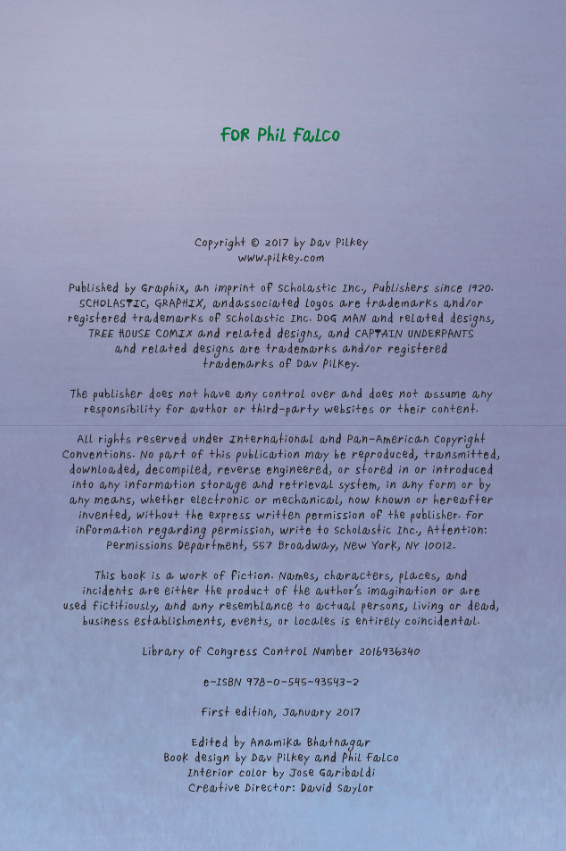 FOR Phil Falco

Copyright © 2017 by Dav Pilkey
www.pilkey.com

Published by Graphix, an imprint of Scholastic Inc., Publishers since 1920. SCHOLASTIC, GRAPHIX, andassociated logos are trademarks and/or registered trademarks of Scholastic Inc. DOG MAN and related designs, TREE HOUSE COMIX and related designs, and CAPTAIN UNDERPANTS and related designs are trademarks and/or registered trademarks of Dav Pilkey.

The publisher does not have any control over and does not assume any responsibility for author or third-party websites or their content.

All rights reserved under International and Pan-American Copyright Conventions. No part of this publication may be reproduced, transmitted, downloaded, decompiled, reverse engineered, or stored in or introduced into any information storage and retrieval system, in any form or by any means, whether electronic or mechanical, now known or hereafter invented, without the express written permission of the publisher. For information regarding permission, write to Scholastic Inc., Attention: Permissions Department, 557 Broadway, New York, NY 10012.

This book is a work of fiction. Names, characters, places, and incidents are either the product of the author's imagination or are used fictitiously, and any resemblance to actual persons, living or dead, business establishments, events, or locales is entirely coincidental.

Library of Congress Control Number 2016936340

e-ISBN 978-0-545-93543-2

First edition, January 2017

Edited by Anamika Bhatnagar
Book design by Dav Pilkey and Phil Falco
Interior color by Jose Garibaldi
Creative Director: David Saylor